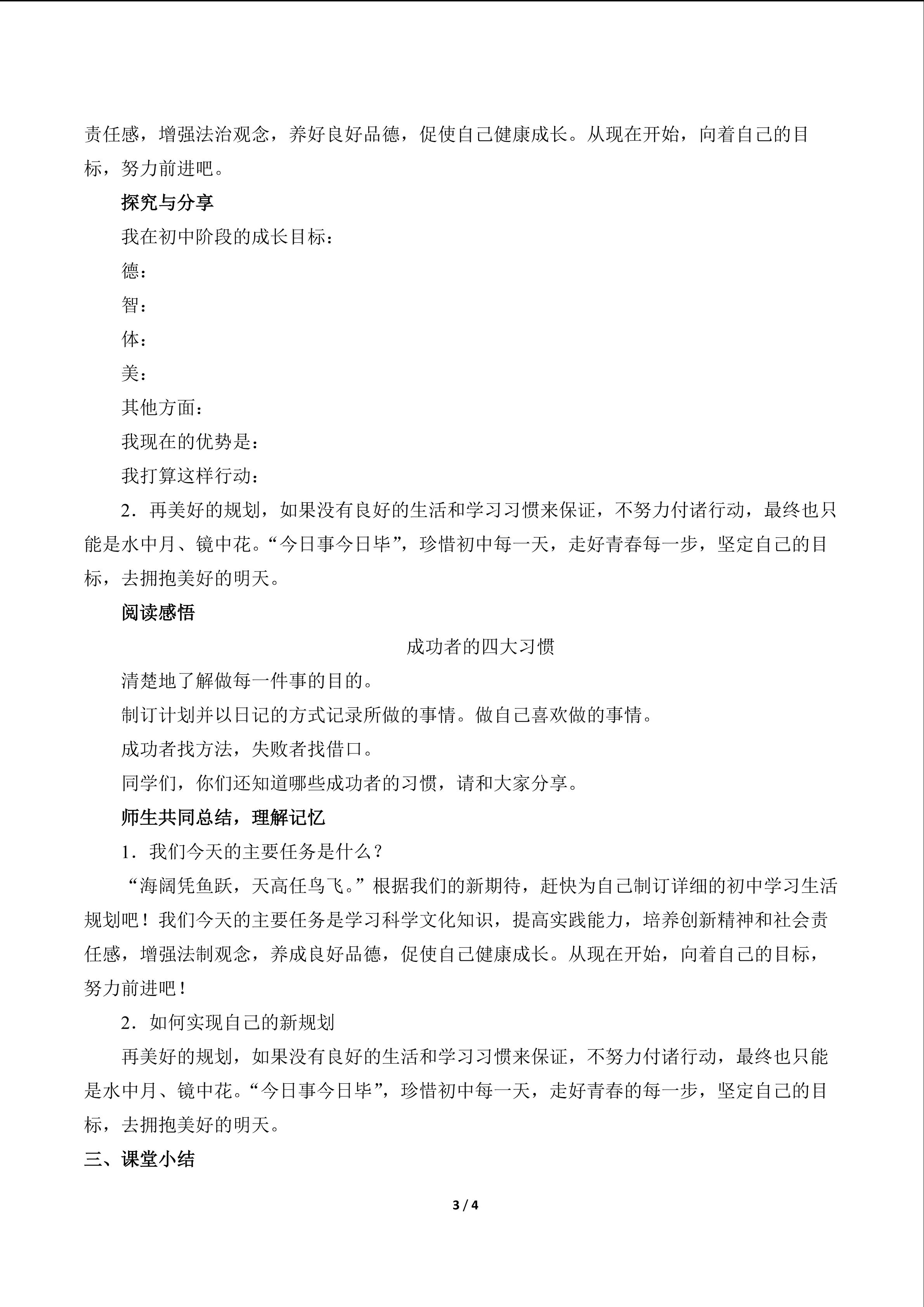 责任感，增强法治观念，养好良好品德，促使自己健康成长。从现在开始，向着自己的目标，努力前进吧。

探究与分享

我在初中阶段的成长目标：

德：

智：

体：

美：

其他方面：

我现在的优势是：

我打算这样行动：

2．再美好的规划，如果没有良好的生活和学习习惯来保证，不努力付诸行动，最终也只能是水中月、镜中花。“今日事今日毕”，珍惜初中每一天，走好青春每一步，坚定自己的目标，去拥抱美好的明天。

阅读感悟

成功者的四大习惯

清楚地了解做每一件事的目的。

制订计划并以日记的方式记录所做的事情。做自己喜欢做的事情。

成功者找方法，失败者找借口。

同学们，你们还知道哪些成功者的习惯，请和大家分享。

师生共同总结，理解记忆

1．我们今天的主要任务是什么？

“海阔凭鱼跃，天高任鸟飞。”根据我们的新期待，赶快为自己制订详细的初中学习生活规划吧！我们今天的主要任务是学习科学文化知识，提高实践能力，培养创新精神和社会责任感，增强法制观念，养成良好品德，促使自己健康成长。从现在开始，向着自己的目标，努力前进吧！

2．如何实现自己的新规划

再美好的规划，如果没有良好的生活和学习习惯来保证，不努力付诸行动，最终也只能是水中月、镜中花。“今日事今日毕”，珍惜初中每一天，走好青春的每一步，坚定自己的目标，去拥抱美好的明天。

三、课堂小结

3 / 4